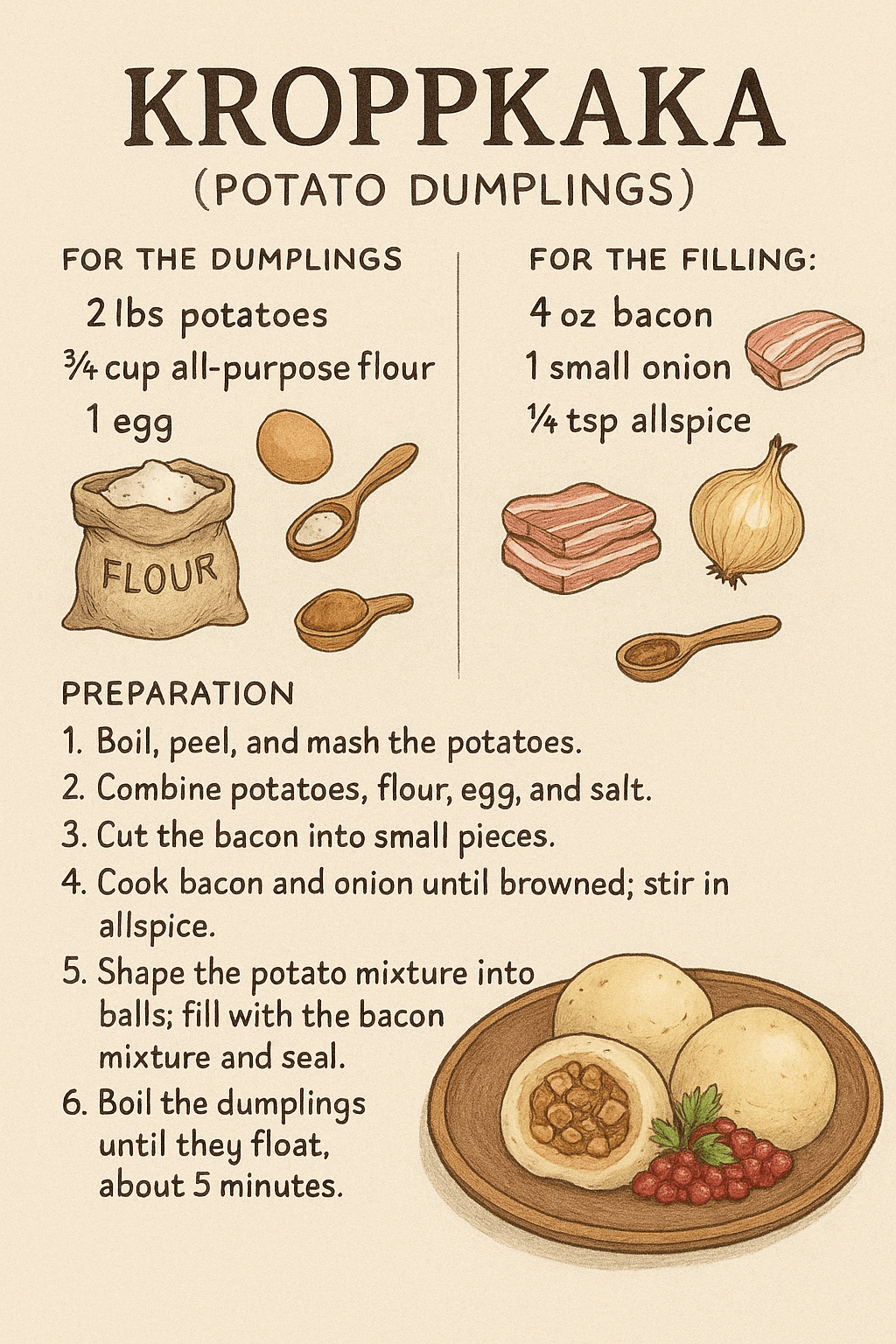 KROPPKAKA
(POTATO DUMPLINGS)

FOR THE DUMPLINGS
2 lbs potatoes
¾ cup all-purpose flour
1 egg

FLOUR

FOR THE FILLING:
4 oz bacon
1 small onion
¼ tsp allspice

PREPARATION
1. Boil, peel, and mash the potatoes.
2. Combine potatoes, flour, egg, and salt.
3. Cut the bacon into small pieces.
4. Cook bacon and onion until browned; stir in allspice.
5. Shape the potato mixture into balls; fill with the bacon mixture and seal.
6. Boil the dumplings until they float, about 5 minutes.